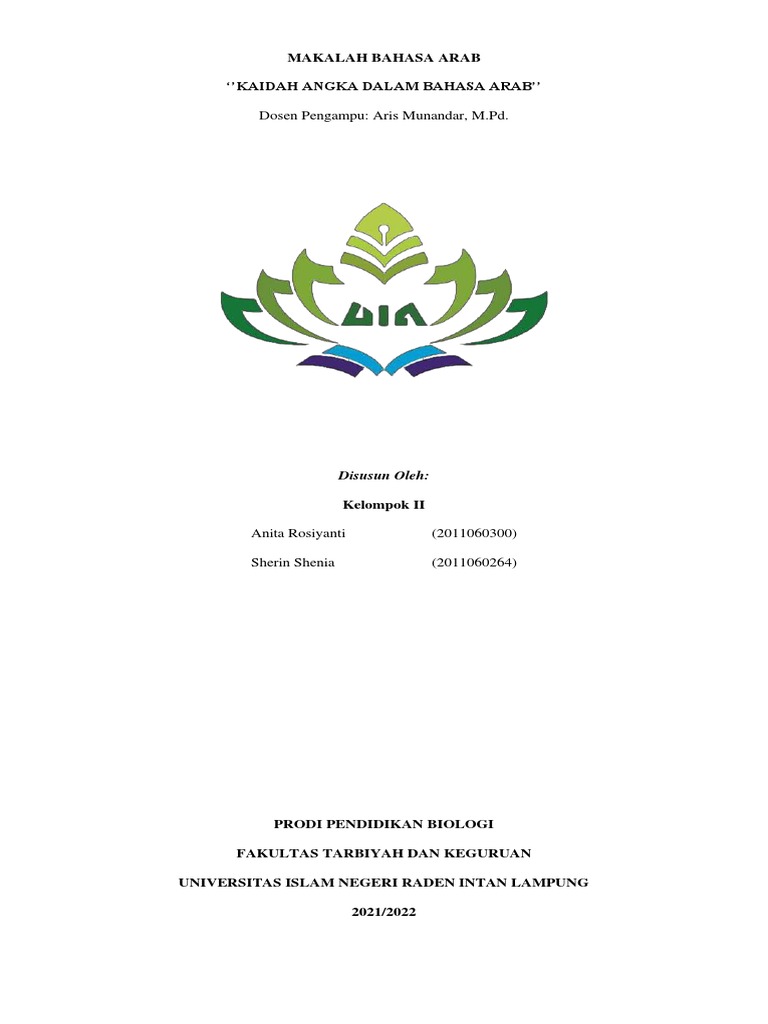 MAKALAH BAHASA ARAB

''KAIDAH ANGKA DALAM BAHASA ARAB''

Dosen Pengampu: Aris Munandar, M.Pd.

UIN

Disusun Oleh:

Kelompok II

Anita Rosiyanti (2011060300)

Sherin Shenia (2011060264)

PRODI PENDIDIKAN BIOLOGI

FAKULTAS TARBIYAH DAN KEGURUAN

UNIVERSITAS ISLAM NEGERI RADEN INTAN LAMPUNG

2021/2022